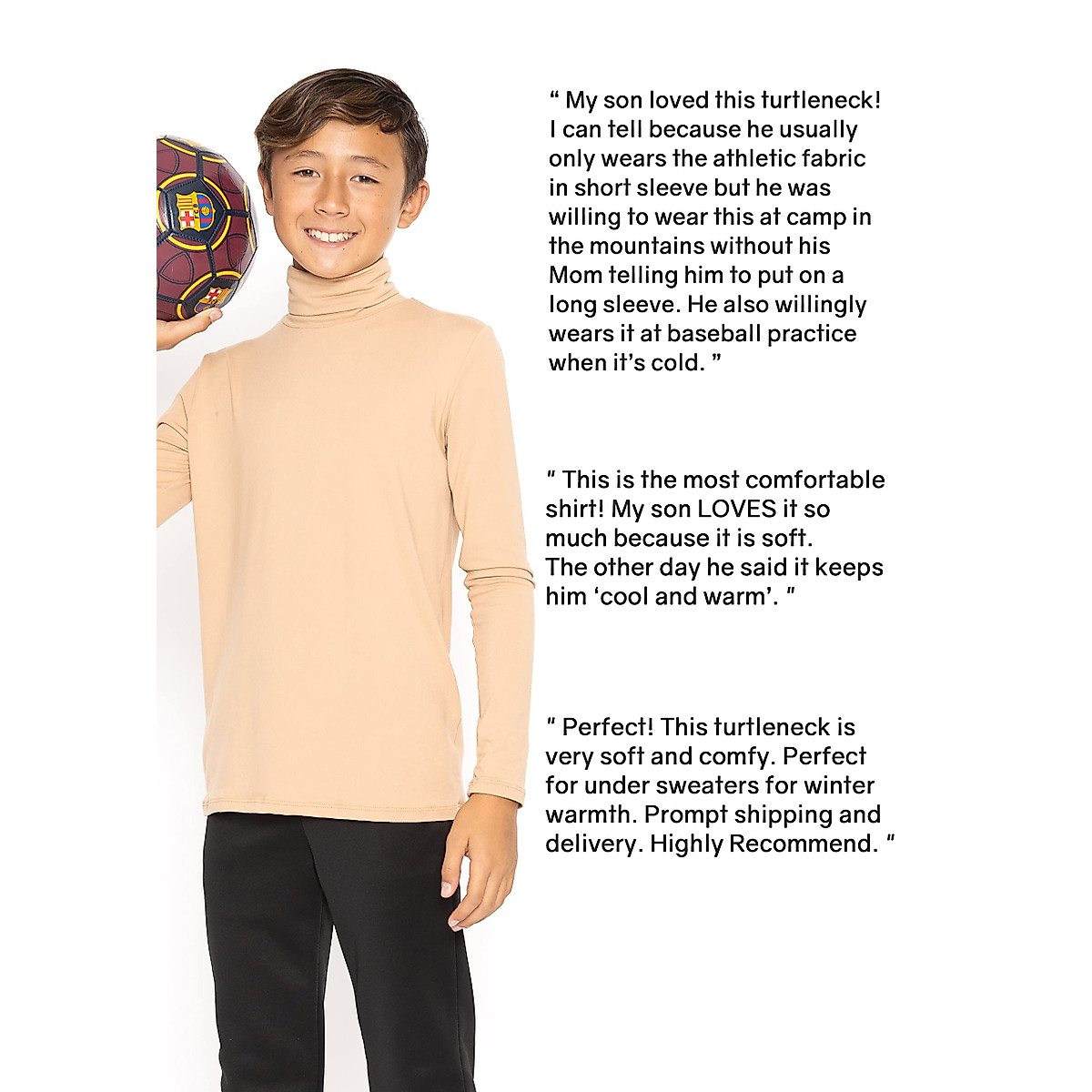 " My son loved this turtleneck! I can tell because he usually only wears the athletic fabric in short sleeve but he was willing to wear this at camp in the mountains without his Mom telling him to put on a long sleeve. He also willingly wears it at baseball practice when it's cold. "

" This is the most comfortable shirt! My son LOVES it so much because it is soft. The other day he said it keeps him 'cool and warm'. "

" Perfect! This turtleneck is very soft and comfy. Perfect for under sweaters for winter warmth. Prompt shipping and delivery. Highly Recommend. "